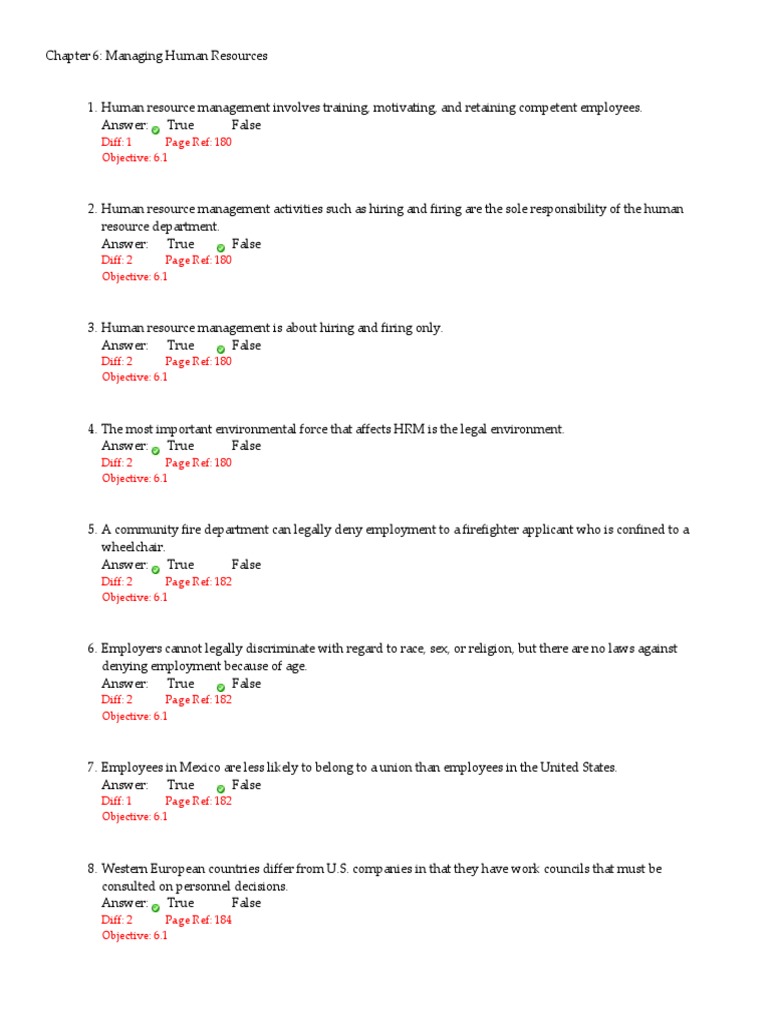 Chapter 6: Managing Human Resources

1. Human resource management involves training, motivating, and retaining competent employees.
Answer: True False
Diff: 1 Page Ref: 180
Objective: 6.1

2. Human resource management activities such as hiring and firing are the sole responsibility of the human resource department.
Answer: True False
Diff: 2 Page Ref: 180
Objective: 6.1

3. Human resource management is about hiring and firing only.
Answer: True False
Diff: 2 Page Ref: 180
Objective: 6.1

4. The most important environmental force that affects HRM is the legal environment.
Answer: True False
Diff: 2 Page Ref: 180
Objective: 6.1

5. A community fire department can legally deny employment to a firefighter applicant who is confined to a wheelchair.
Answer: True False
Diff: 2 Page Ref: 182
Objective: 6.1

6. Employers cannot legally discriminate with regard to race, sex, or religion, but there are no laws against denying employment because of age.
Answer: True False
Diff: 2 Page Ref: 182
Objective: 6.1

7. Employees in Mexico are less likely to belong to a union than employees in the United States.
Answer: True False
Diff: 1 Page Ref: 182
Objective: 6.1

8. Western European countries differ from U.S. companies in that they have work councils that must be consulted on personnel decisions.
Answer: True False
Diff: 2 Page Ref: 184
Objective: 6.1